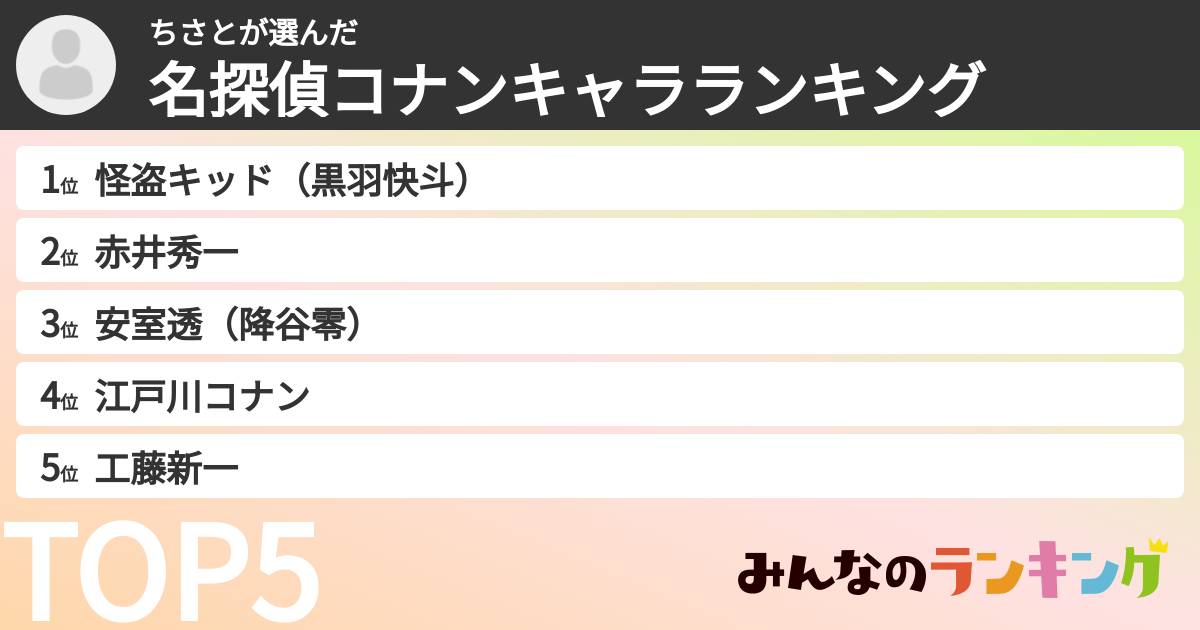 ちさとが選んだ
名探偵コナンキャラランキング

1位 怪盗キッド（黒羽快斗）
2位 赤井秀一
3位 安室透（降谷零）
4位 江戸川コナン
5位 工藤新一

TOP5

みんなのランキング